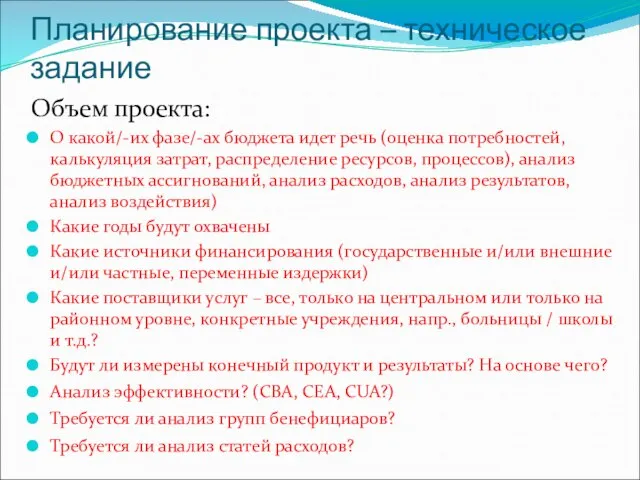 Планирование проекта – техническое задание

Объем проекта:

О какой/-их фазе/-ах бюджета идет речь (оценка потребностей, калькуляция затрат, распределение ресурсов, процессов), анализ бюджетных ассигнований, анализ расходов, анализ результатов, анализ воздействия)

Какие годы будут охвачены

Какие источники финансирования (государственные и/или внешние и/или частные, переменные издержки)

Какие поставщики услуг – все, только на центральном или только на районном уровне, конкретные учреждения, напр., больницы / школы и т.д.?

Будут ли измерены конечный продукт и результаты? На основе чего?

Анализ эффективности? (CBA, CEA, CUA?)

Требуется ли анализ групп бенефициаров?

Требуется ли анализ статей расходов?